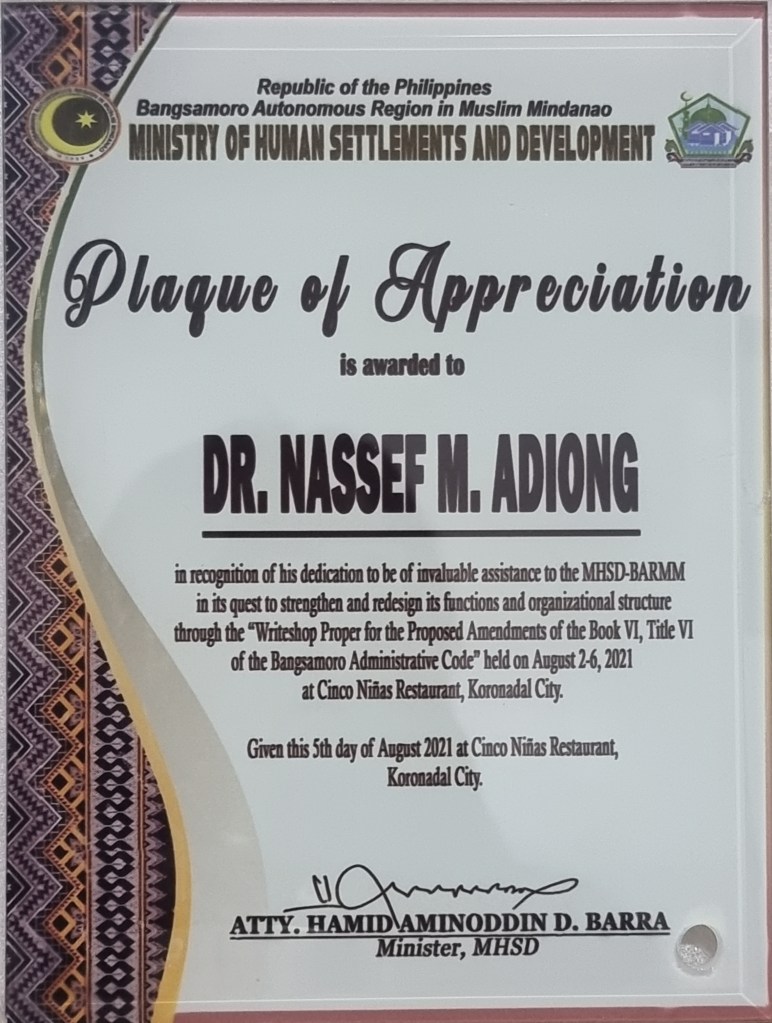 Republic of the Philippines
Bangsamoro Autonomous Region in Muslim Mindanao
MINISTRY OF HUMAN SETTLEMENTS AND DEVELOPMENT

Plaque of Appreciation

is awarded to

DR. NASSEF M. ADIONG

in recognition of his dedication to be of invaluable assistance to the MHSD-BARMM in its quest to strengthen and redesign its functions and organizational structure through the "Writeshop Proper for the Proposed Amendments of the Book VI, Title VI of the Bangsamoro Administrative Code" held on August 2-6, 2021 at Cinco Niñas Restaurant, Koronadal City.

Given this 5th day of August 2021 at Cinco Niñas Restaurant, Koronadal City.

ATTY. HAMID AMINODDIN D. BARRA
Minister, MHSD